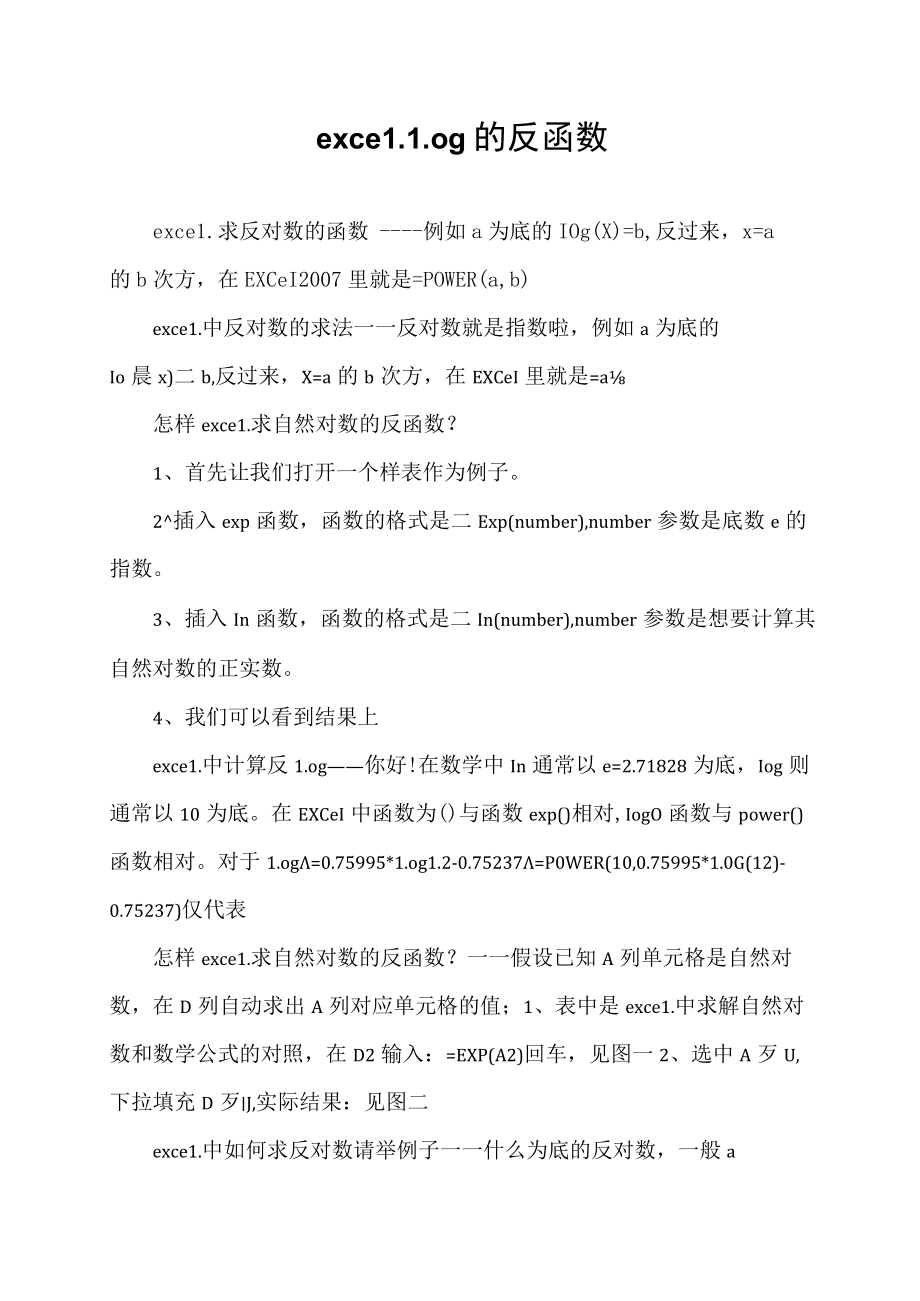 exce1.1.og的反函数

exce1.求反对数的函数 ----例如a为底的IOg(X)=b,反过来，x=a的b次方，在EXCeI2007里就是=POWER(a,b)

exce1.中反对数的求法一一反对数就是指数啦，例如a为底的Io晨x)二b,反过来，X=a的b次方，在EXCeI里就是=a⅛

怎样exce1.求自然对数的反函数？

1、首先让我们打开一个样表作为例子。

2^插入exp函数，函数的格式是二Exp(number),number参数是底数e的指数。

3、插入In函数，函数的格式是二In(number),number参数是想要计算其自然对数的正实数。

4、我们可以看到结果上

exce1.中计算反1.og——你好!在数学中In通常以e=2.71828为底，Iog则通常以10为底。在EXCeI中函数为()与函数exp()相对,IogO函数与power()函数相对。对于1.ogΛ=0.75995*1.og1.2-0.75237Λ=P0WER(10,0.75995*1.0G(12)-0.75237)仅代表

怎样exce1.求自然对数的反函数？一一假设已知A列单元格是自然对数，在D列自动求出A列对应单元格的值；1、表中是exce1.中求解自然对数和数学公式的对照，在D2输入：=EXP(A2)回车，见图一2、选中A歹U,下拉填充D歹IJ,实际结果：见图二

exce1.中如何求反对数请举例子一一什么为底的反对数，一般a